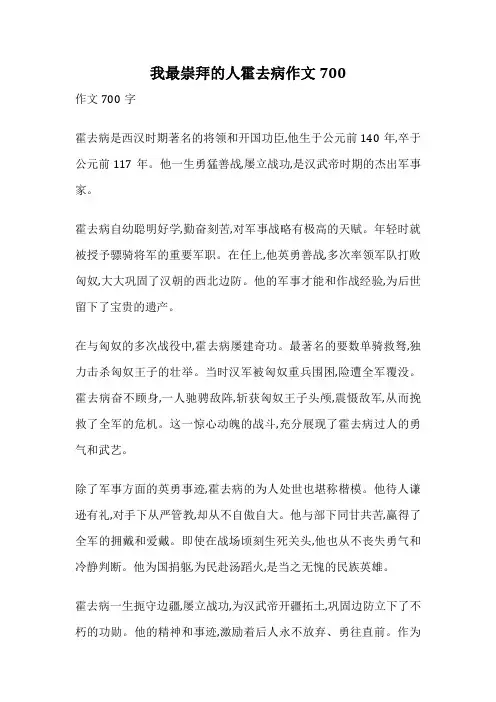 我最崇拜的人霍去病作文 700

作文 700 字

霍去病是西汉时期著名的将领和开国功臣,他生于公元前 140 年,卒于公元前 117 年。他一生勇猛善战,屡立战功,是汉武帝时期的杰出军事家。

霍去病自幼聪明好学,勤奋刻苦,对军事战略有极高的天赋。年轻时就被授予骠骑将军的重要军职。在任上,他英勇善战,多次率领军队打败匈奴,大大巩固了汉朝的西北边防。他的军事才能和作战经验,为后世留下了宝贵的遗产。

在与匈奴的多次战役中,霍去病屡建奇功。最著名的要数单骑救驾,独力击杀匈奴王子的壮举。当时汉军被匈奴重兵围困,险遭全军覆没。霍去病奋不顾身,一人驰骋敌阵,斩获匈奴王子头颅,震慑敌军,从而挽救了全军的危机。这一惊心动魄的战斗,充分展现了霍去病过人的勇气和武艺。

除了军事方面的英勇事迹,霍去病的为人处世也堪称楷模。他待人谦逊有礼,对手下从严管教,却从不自傲自大。他与部下同甘共苦,赢得了全军的拥戴和爱戴。即使在战场顷刻生死关头,他也从不丧失勇气和冷静判断。他为国捐躯,为民赴汤蹈火,是当之无愧的民族英雄。

霍去病一生扼守边疆,屡立战功,为汉武帝开疆拓土,巩固边防立下了不朽的功勋。他的精神和事迹,激励着后人永不放弃、勇往直前。作为